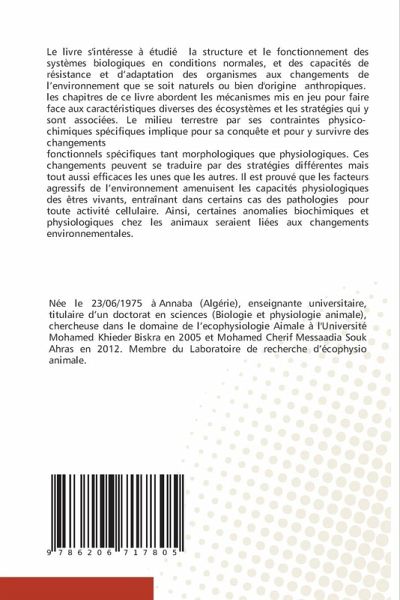 Le livre s'intéresse à étudié la structure et le fonctionnement des systèmes biologiques en conditions normales, et des capacités de résistance et d'adaptation des organismes aux changements de l'environnement que se soit naturels ou bien d'origine anthropiques. les chapitres de ce livre abordent les mécanismes mis en jeu pour faire face aux caractéristiques diverses des écosystèmes et les stratégies qui y sont associées. Le milieu terrestre par ses contraintes physico-chimiques spécifiques implique pour sa conquête et pour y survivre des changements
fonctionnels spécifiques tant morphologiques que physiologiques. Ces changements peuvent se traduire par des stratégies différentes mais tout aussi efficaces les unes que les autres. Il est prouvé que les facteurs agressifs de l'environnement amenuisent les capacités physiologiques des êtres vivants, entraînant dans certains cas des pathologies pour toute activité cellulaire. Ainsi, certaines anomalies biochimiques et physiologiques chez les animaux seraient liées aux changements environnementales.

Née le 23/06/1975 à Annaba (Algérie), enseignante universitaire, titulaire d'un doctorat en sciences (Biologie et physiologie animale), chercheuse dans le domaine de l'ecophysiologie Aimale à l'Université Mohamed Khieder Biskra en 2005 et Mohamed Cherif Messaadia Souk Ahras en 2012. Membre du Laboratoire de recherche d'écophysio animale.

9 786206 717805